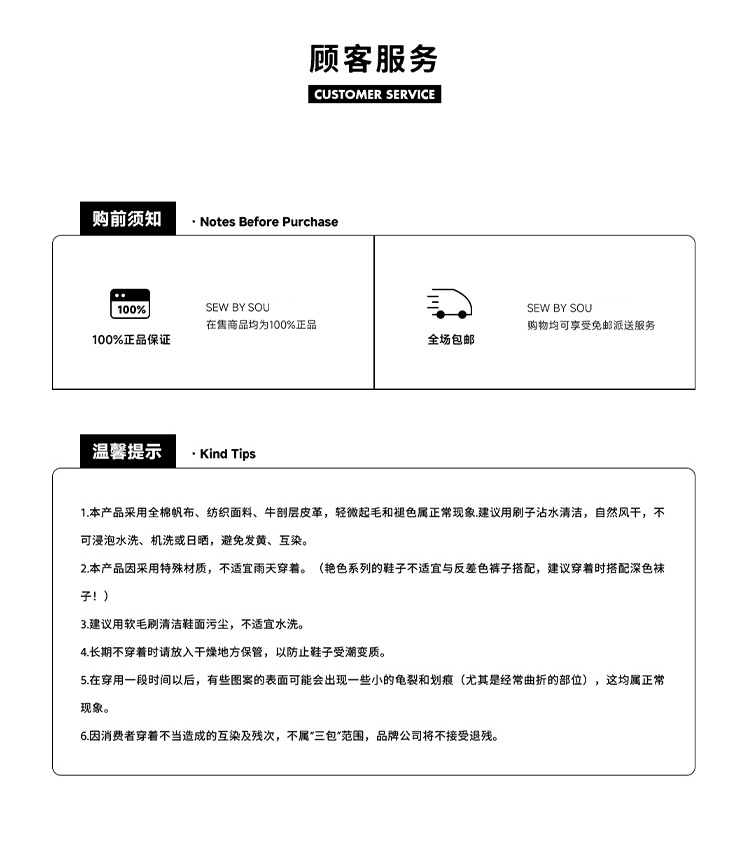 顾客服务

CUSTOMER SERVICE

购前须知 · Notes Before Purchase

100%

100%正品保证

SEW BY SOU
在售商品均为100%正品

全场包邮

SEW BY SOU
购物均可享受免邮派送服务

温馨提示 · Kind Tips

1.本产品采用全棉帆布、纺织面料、牛剖层皮革，轻微起毛和褪色属正常现象.建议用刷子沾水清洁，自然风干，不可浸泡水洗、机洗或日晒，避免发黄、互染。

2.本产品因采用特殊材质，不适宜雨天穿着。（艳色系列的鞋子不适宜与反差色裤子搭配，建议穿着时搭配深色袜子！）

3.建议用软毛刷清洁鞋面污尘，不适宜水洗。

4.长期不穿着时请放入干燥地方保管，以防止鞋子受潮变质。

5.在穿用一段时间以后，有些图案的表面可能会出现一些小的龟裂和划痕（尤其是经常曲折的部位），这均属正常现象。

6.因消费者穿着不当造成的互染及残次，不属“三包”范围，品牌公司将不接受退残。